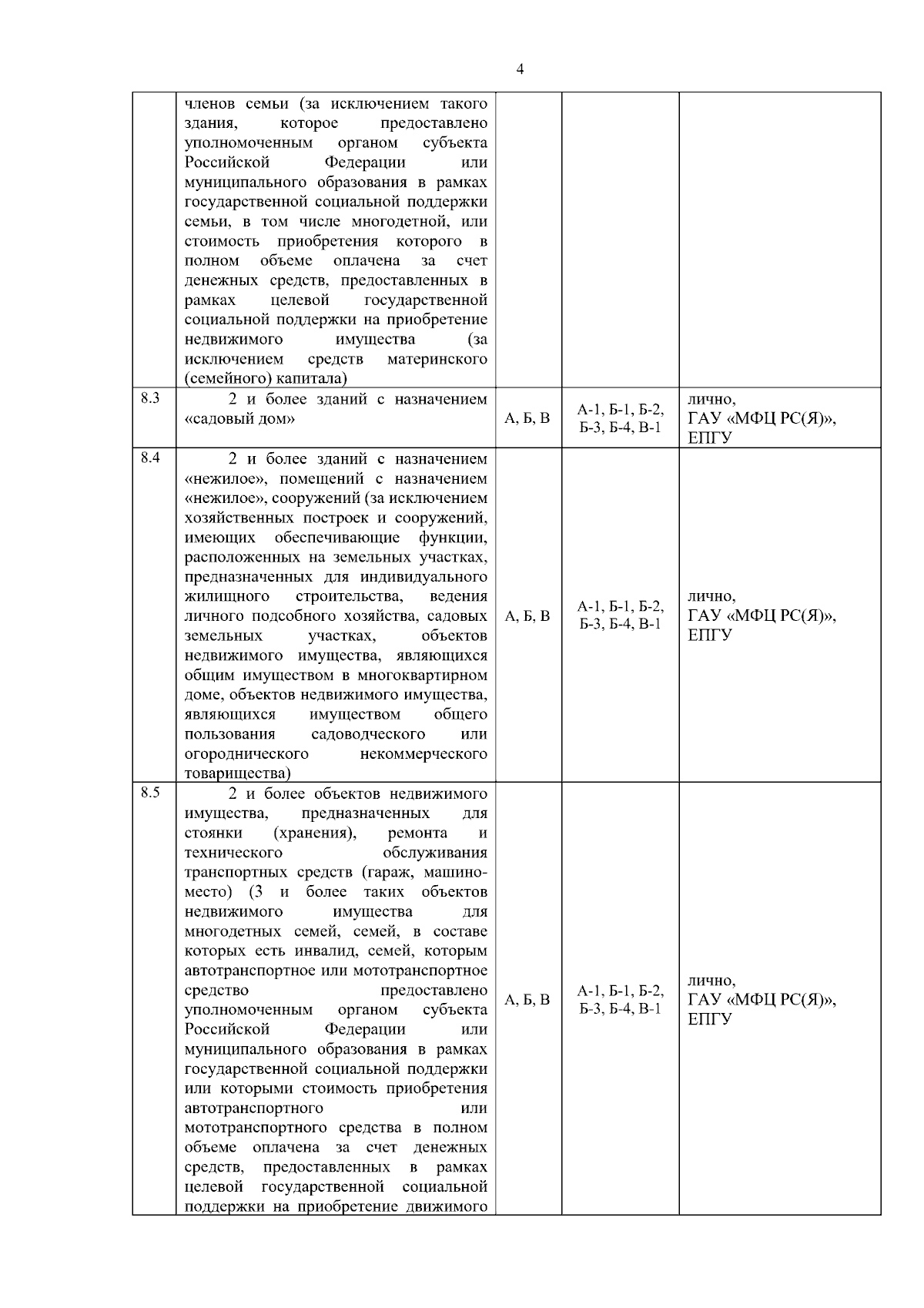 4

|  | членов семьи (за исключением такого здания, которое предоставлено уполномоченным органом субъекта Российской Федерации или муниципального образования в рамках государственной социальной поддержки семьи, в том числе многодетной, или стоимость приобретения которого в полном объеме оплачена за счет денежных средств, предоставленных в рамках целевой государственной социальной поддержки на приобретение недвижимого имущества (за исключением средств материнского (семейного) капитала) |  |  |  |
|---|---|---|---|---|
| 8.3 | 2 и более зданий с назначением «садовый дом» | А, Б, В | А-1, Б-1, Б-2, Б-3, Б-4, В-1 | лично, ГАУ «МФЦ РС(Я)», ЕПГУ |
| 8.4 | 2 и более зданий с назначением «нежилое», помещений с назначением «нежилое», сооружений (за исключением хозяйственных построек и сооружений, имеющих обеспечивающие функции, расположенных на земельных участках, предназначенных для индивидуального жилищного строительства, ведения личного подсобного хозяйства, садовых земельных участках, объектов недвижимого имущества, являющихся общим имуществом в многоквартирном доме, объектов недвижимого имущества, являющихся имуществом общего пользования садоводческого или огороднического некоммерческого товарищества) | А, Б, В | А-1, Б-1, Б-2, Б-3, Б-4, В-1 | лично, ГАУ «МФЦ РС(Я)», ЕПГУ |
| 8.5 | 2 и более объектов недвижимого имущества, предназначенных для стоянки (хранения), ремонта и технического обслуживания транспортных средств (гараж, машино-место) (3 и более таких объектов недвижимого имущества для многодетных семей, семей, в составе которых есть инвалид, семей, которым автотранспортное или мототранспортное средство предоставлено уполномоченным органом субъекта Российской Федерации или муниципального образования в рамках государственной социальной поддержки или которыми стоимость приобретения автотранспортного или мототранспортного средства в полном объеме оплачена за счет денежных средств, предоставленных в рамках целевой государственной социальной поддержки на приобретение движимого | А, Б, В | А-1, Б-1, Б-2, Б-3, Б-4, В-1 | лично, ГАУ «МФЦ РС(Я)», ЕПГУ |